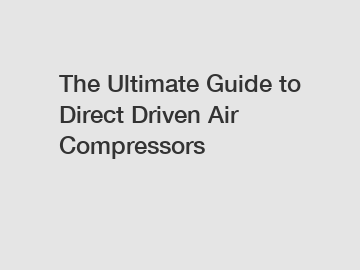 The Ultimate Guide to Direct Driven Air Compressors